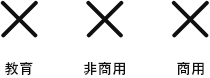 教育 非商用 商用